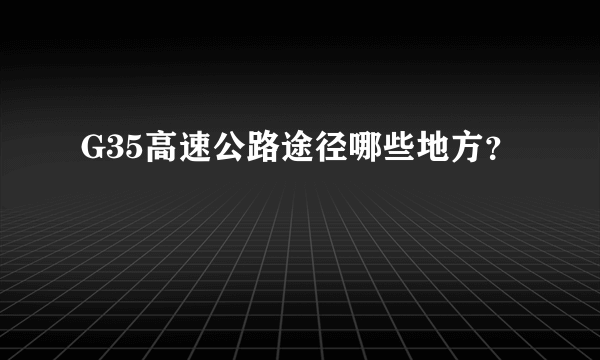 G35高速公路途径哪些地方？